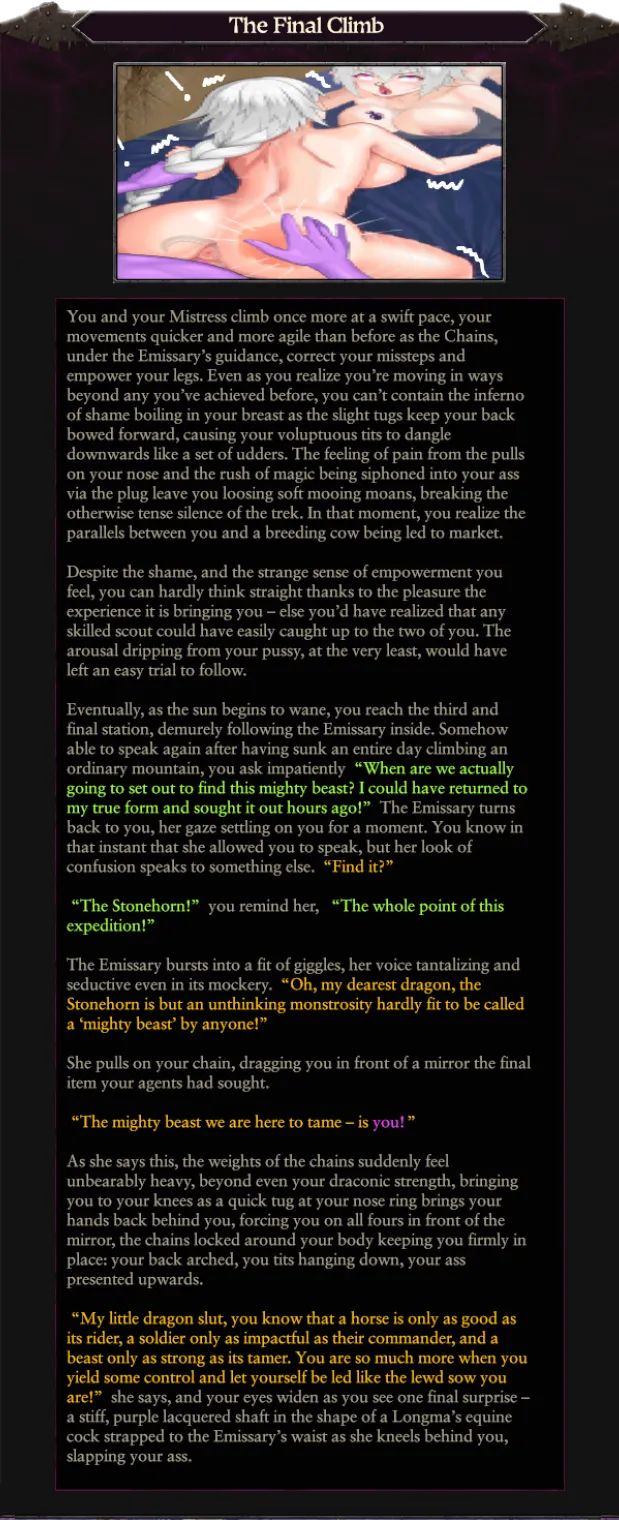 The Final Climb

You and your Mistress climb once more at a swift pace, your movements quicker and more agile than before as the Chains, under the Emissary's guidance, correct your missteps and empower your legs. Even as you realize you're moving in ways beyond any you've achieved before, you can't contain the inferno of shame boiling in your breast as the slight tugs keep your back bowed forward, causing your voluptuous tits to dangle downwards like a set of udders. The feeling of pain from the pulls on your nose and the rush of magic being siphoned into your ass via the plug leave you loosing soft mooing moans, breaking the otherwise tense silence of the trek. In that moment, you realize the parallels between you and a breeding cow being led to market.

Despite the shame, and the strange sense of empowerment you feel, you can hardly think straight thanks to the pleasure the experience it is bringing you – else you'd have realized that any skilled scout could have easily caught up to the two of you. The arousal dripping from your pussy, at the very least, would have left an easy trial to follow.

Eventually, as the sun begins to wane, you reach the third and final station, demurely following the Emissary inside. Somehow able to speak again after having sunk an entire day climbing an ordinary mountain, you ask impatiently "When are we actually going to set out to find this mighty beast? I could have returned to my true form and sought it out hours ago!" The Emissary turns back to you, her gaze settling on you for a moment. You know in that instant that she allowed you to speak, but her look of confusion speaks to something else. "Find it?"

"The Stonehorn!" you remind her, "The whole point of this expedition!"

The Emissary bursts into a fit of giggles, her voice tantalizing and seductive even in its mockery. "Oh, my dearest dragon, the Stonehorn is but an unthinking monstrosity hardly fit to be called a 'mighty beast' by anyone!"

She pulls on your chain, dragging you in front of a mirror the final item your agents had sought.

"The mighty beast we are here to tame – is you!"

As she says this, the weights of the chains suddenly feel unbearably heavy, beyond even your draconic strength, bringing you to your knees as a quick tug at your nose ring brings your hands back behind you, forcing you on all fours in front of the mirror, the chains locked around your body keeping you firmly in place: your back arched, you tits hanging down, your ass presented upwards.

"My little dragon slut, you know that a horse is only as good as its rider, a soldier only as impactful as their commander, and a beast only as strong as its tamer. You are so much more when you yield some control and let yourself be led like the lewd sow you are!" she says, and your eyes widen as you see one final surprise – a stiff, purple lacquered shaft in the shape of a Longma's equine cock strapped to the Emissary's waist as she kneels behind you, slapping your ass.